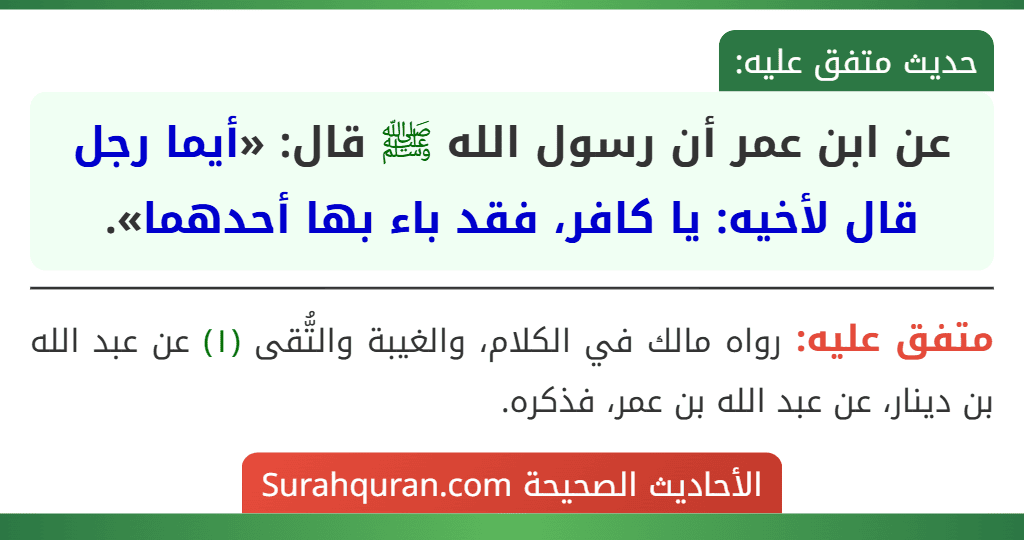 حديث متفق عليه:

عن ابن عمر أن رسول الله ﷺ قال: «أيما رجل قال لأخيه: يا كافر، فقد باء بها أحدهما».

متفق عليه: رواه مالك في الكلام، والغيبة والتُّقى (١) عن عبد الله بن دينار، عن عبد الله بن عمر، فذكره.

الأحاديث الصحيحة Surahquran.com